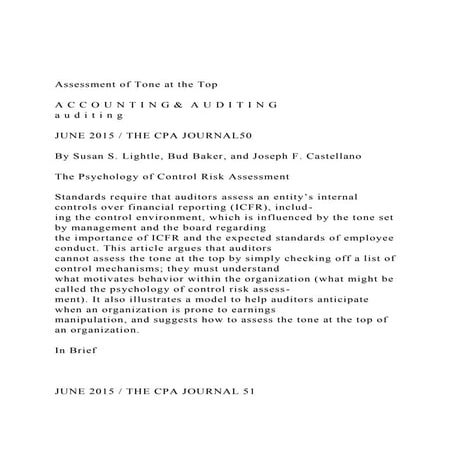 Assessment of Tone at the Top

A C C O U N T I N G & A U D I T I N G
a u d i t i n g

JUNE 2015 / THE CPA JOURNAL50

By Susan S. Lightle, Bud Baker, and Joseph F. Castellano

The Psychology of Control Risk Assessment

Standards require that auditors assess an entity's internal controls over financial reporting (ICFR), including the control environment, which is influenced by the tone set by management and the board regarding the importance of ICFR and the expected standards of employee conduct. This article argues that auditors cannot assess the tone at the top by simply checking off a list of control mechanisms; they must understand what motivates behavior within the organization (what might be called the psychology of control risk assessment). It also illustrates a model to help auditors anticipate when an organization is prone to earnings manipulation, and suggests how to assess the tone at the top of an organization.

In Brief

JUNE 2015 / THE CPA JOURNAL 51